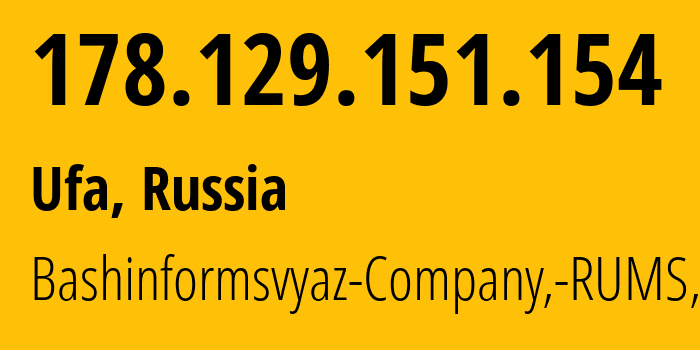 178.129.151.154

Ufa, Russia

Bashinformsvyaz-Company,-RUMS,